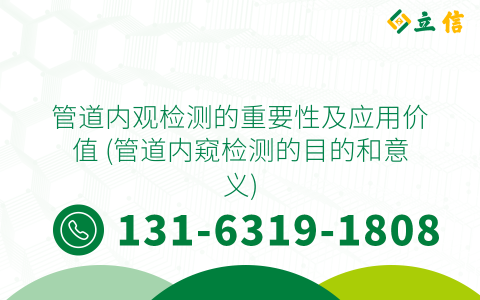 立信

管道内观检测的重要性及应用价值 (管道内窥检测的目的和意义)

131-6319-1808